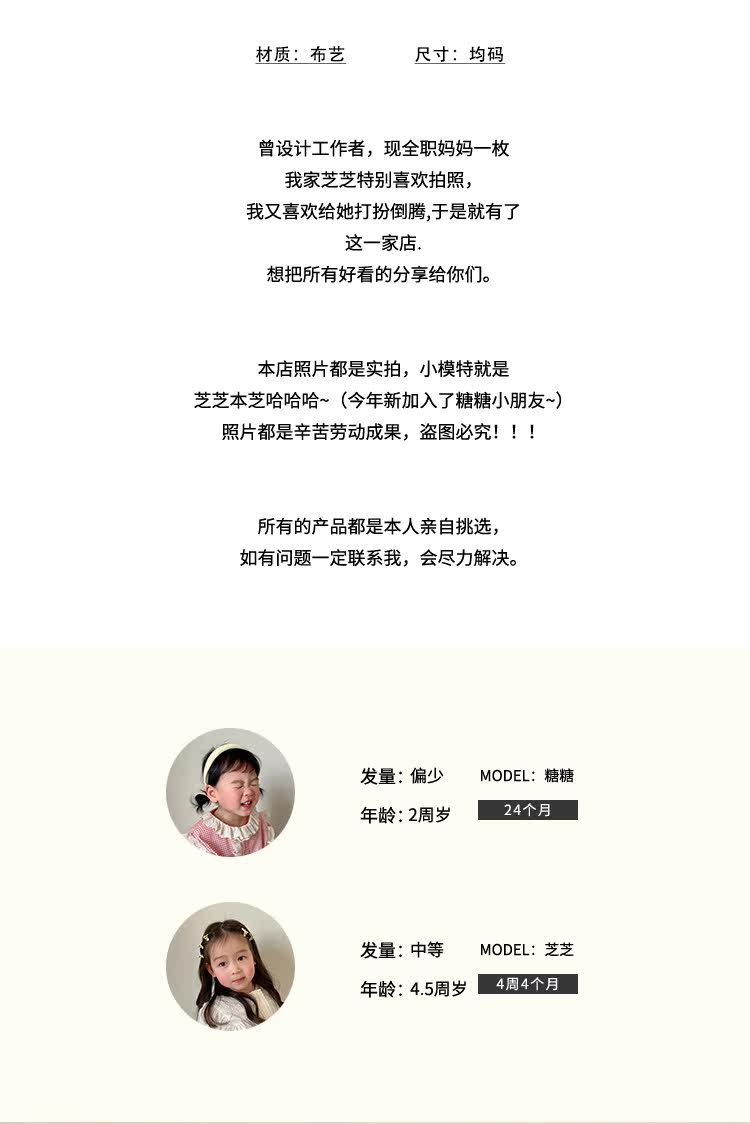 材质：布艺 尺寸：均码

曾设计工作者，现全职妈妈一枚
我家芝芝特别喜欢拍照，
我又喜欢给她打扮倒腾,于是就有了
这一家店.
想把所有好看的分享给你们。

本店照片都是实拍，小模特就是
芝芝本芝哈哈哈~（今年新加入了糖糖小朋友~）
照片都是辛苦劳动成果，盗图必究！！！

所有的产品都是本人亲自挑选，
如有问题一定联系我，会尽力解决。

发量：偏少 MODEL：糖糖
年龄：2周岁 24个月

发量：中等 MODEL：芝芝
年龄：4.5周岁 4周4个月